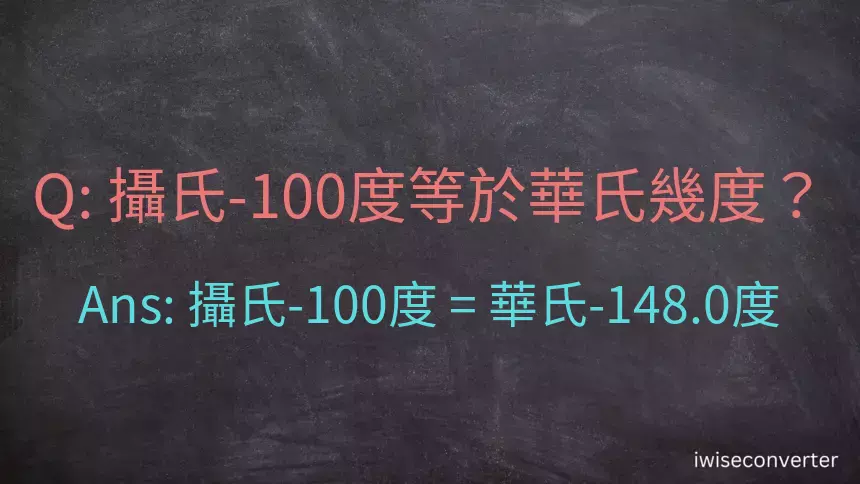 Q: 攝氏-100度等於華氏幾度？

Ans: 攝氏-100度 = 華氏-148.0度

iwiseconverter